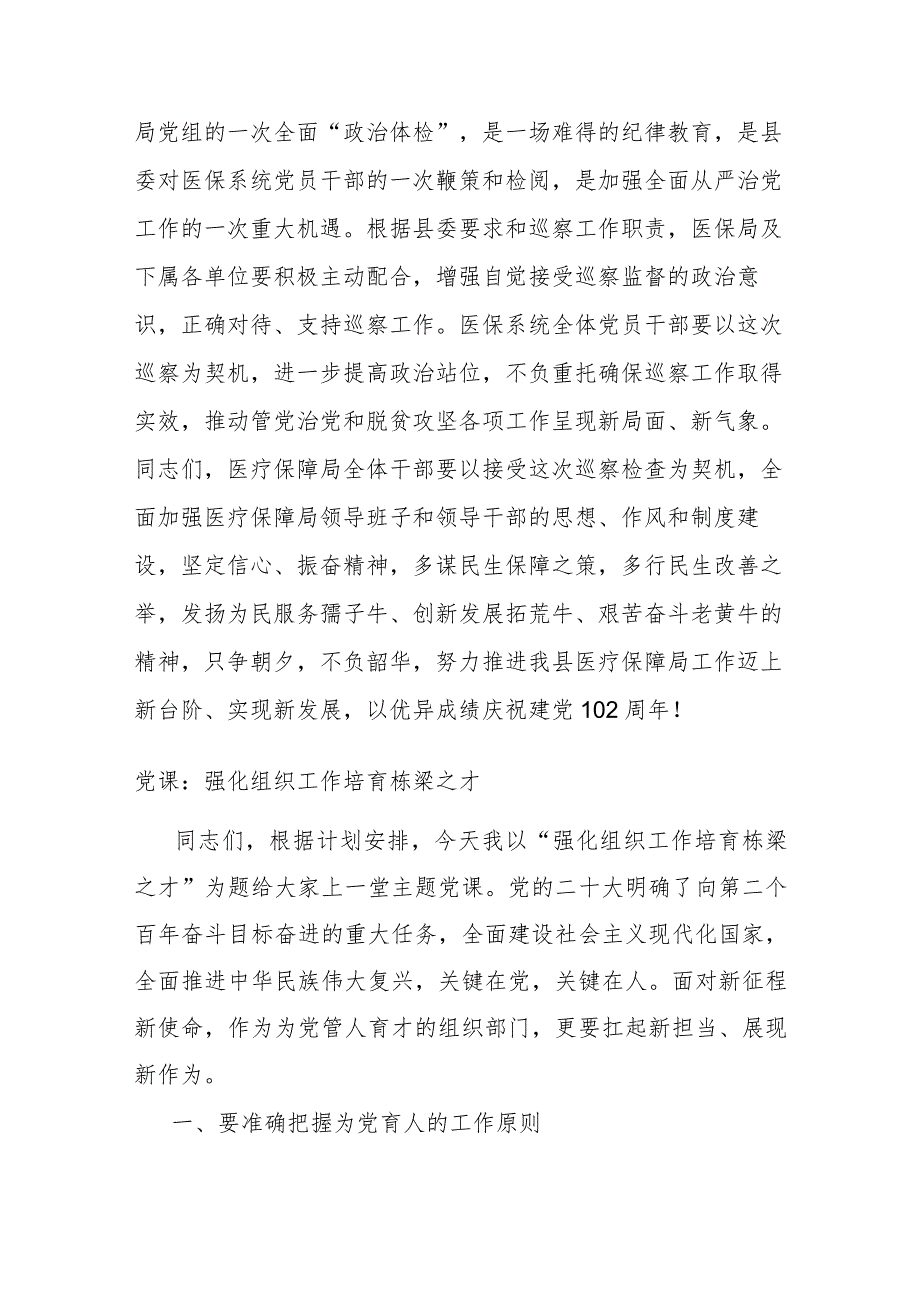 局党组的一次全面“政治体检”，是一场难得的纪律教育，是县委对医保系统党员干部的一次鞭策和检阅，是加强全面从严治党工作的一次重大机遇。根据县委要求和巡察工作职责，医保局及下属各单位要积极主动配合，增强自觉接受巡察监督的政治意识，正确对待、支持巡察工作。医保系统全体党员干部要以这次巡察为契机，进一步提高政治站位，不负重托确保巡察工作取得实效，推动管党治党和脱贫攻坚各项工作呈现新局面、新气象。同志们，医疗保障局全体干部要以接受这次巡察检查为契机，全面加强医疗保障局领导班子和领导干部的思想、作风和制度建设，坚定信心、振奋精神，多谋民生保障之策，多行民生改善之举，发扬为民服务孺子牛、创新发展拓荒牛、艰苦奋斗老黄牛的精神，只争朝夕，不负韶华，努力推进我县医疗保障局工作迈上新台阶、实现新发展，以优异成绩庆祝建党102周年！

党课：强化组织工作培育栋梁之才

同志们，根据计划安排，今天我以“强化组织工作培育栋梁之才”为题给大家上一堂主题党课。党的二十大明确了向第二个百年奋斗目标奋进的重大任务，全面建设社会主义现代化国家，全面推进中华民族伟大复兴，关键在党，关键在人。面对新征程新使命，作为为党管人育才的组织部门，更要扛起新担当、展现新作为。

一、要准确把握为党育人的工作原则